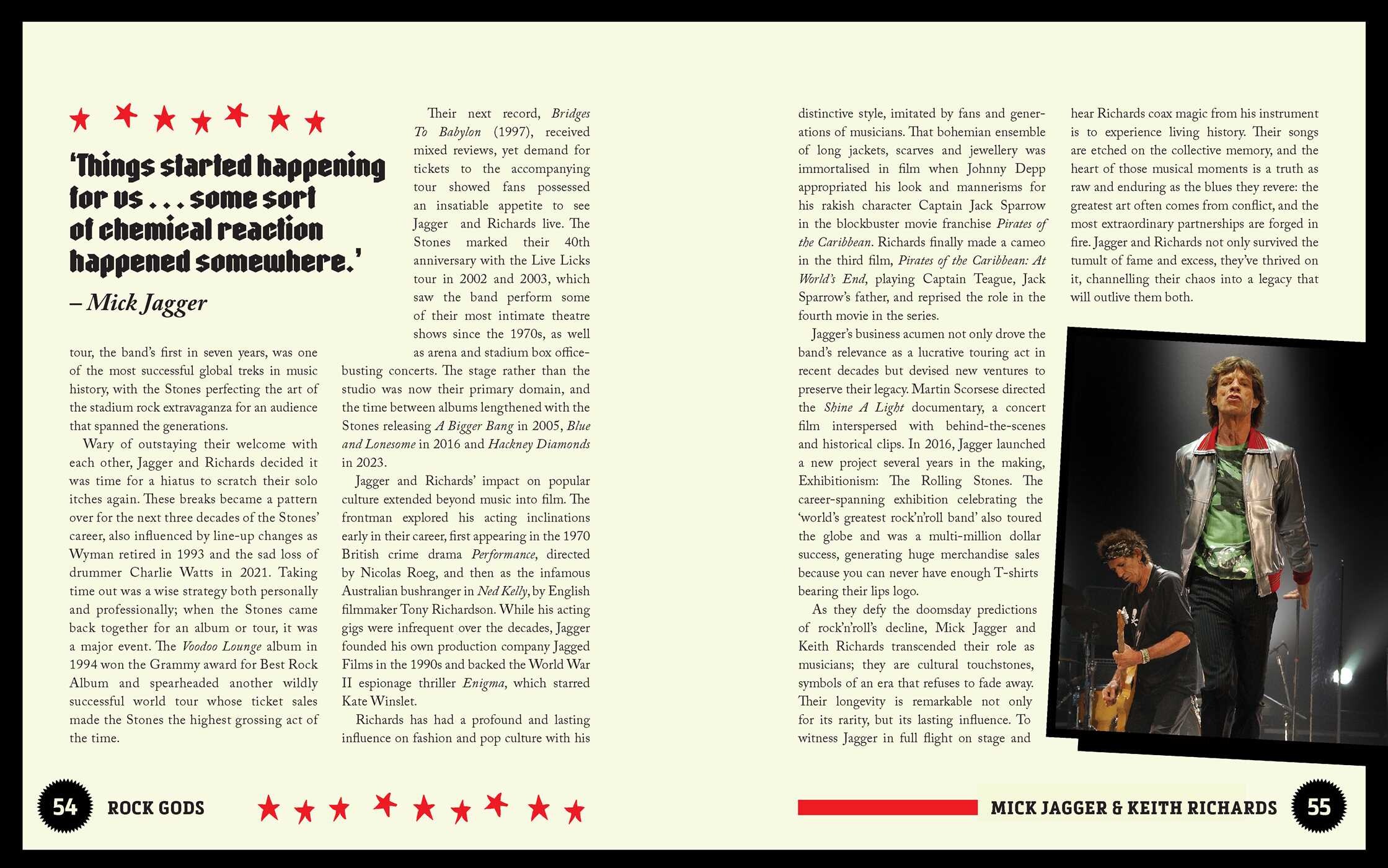 'Things started happening for us . . . some sort of chemical reaction happened somewhere.'

– Mick Jagger

tour, the band's first in seven years, was one of the most successful global treks in music history, with the Stones perfecting the art of the stadium rock extravaganza for an audience that spanned the generations.

Wary of outstaying their welcome with each other, Jagger and Richards decided it was time for a hiatus to scratch their solo itches again. These breaks became a pattern over for the next three decades of the Stones' career, also influenced by line-up changes as Wyman retired in 1993 and the sad loss of drummer Charlie Watts in 2021. Taking time out was a wise strategy both personally and professionally; when the Stones came back together for an album or tour, it was a major event. The Voodoo Lounge album in 1994 won the Grammy award for Best Rock Album and spearheaded another wildly successful world tour whose ticket sales made the Stones the highest grossing act of the time.

Their next record, Bridges To Babylon (1997), received mixed reviews, yet demand for tickets to the accompanying tour showed fans possessed an insatiable appetite to see Jagger and Richards live. The Stones marked their 40th anniversary with the Live Licks tour in 2002 and 2003, which saw the band perform some of their most intimate theatre shows since the 1970s, as well as arena and stadium box office-busting concerts. The stage rather than the studio was now their primary domain, and the time between albums lengthened with the Stones releasing A Bigger Bang in 2005, Blue and Lonesome in 2016 and Hackney Diamonds in 2023.

Jagger and Richards' impact on popular culture extended beyond music into film. The frontman explored his acting inclinations early in their career, first appearing in the 1970 British crime drama Performance, directed by Nicolas Roeg, and then as the infamous Australian bushranger in Ned Kelly, by English filmmaker Tony Richardson. While his acting gigs were infrequent over the decades, Jagger founded his own production company Jagged Films in the 1990s and backed the World War II espionage thriller Enigma, which starred Kate Winslet.

Richards has had a profound and lasting influence on fashion and pop culture with his distinctive style, imitated by fans and generations of musicians. That bohemian ensemble of long jackets, scarves and jewellery was immortalised in film when Johnny Depp appropriated his look and mannerisms for his rakish character Captain Jack Sparrow in the blockbuster movie franchise Pirates of the Caribbean. Richards finally made a cameo in the third film, Pirates of the Caribbean: At World's End, playing Captain Teague, Jack Sparrow's father, and reprised the role in the fourth movie in the series.

Jagger's business acumen not only drove the band's relevance as a lucrative touring act in recent decades but devised new ventures to preserve their legacy. Martin Scorsese directed the Shine A Light documentary, a concert film interspersed with behind-the-scenes and historical clips. In 2016, Jagger launched a new project several years in the making, Exhibitionism: The Rolling Stones. The career-spanning exhibition celebrating the 'world's greatest rock'n'roll band' also toured the globe and was a multi-million dollar success, generating huge merchandise sales because you can never have enough T-shirts bearing their lips logo.

As they defy the doomsday predictions of rock'n'roll's decline, Mick Jagger and Keith Richards transcended their role as musicians; they are cultural touchstones, symbols of an era that refuses to fade away. Their longevity is remarkable not only for its rarity, but its lasting influence. To witness Jagger in full flight on stage and hear Richards coax magic from his instrument is to experience living history. Their songs are etched on the collective memory, and the heart of those musical moments is a truth as raw and enduring as the blues they revere: the greatest art often comes from conflict, and the most extraordinary partnerships are forged in fire. Jagger and Richards not only survived the tumult of fame and excess, they've thrived on it, channelling their chaos into a legacy that will outlive them both.

54 ROCK GODS

MICK JAGGER & KEITH RICHARDS 55